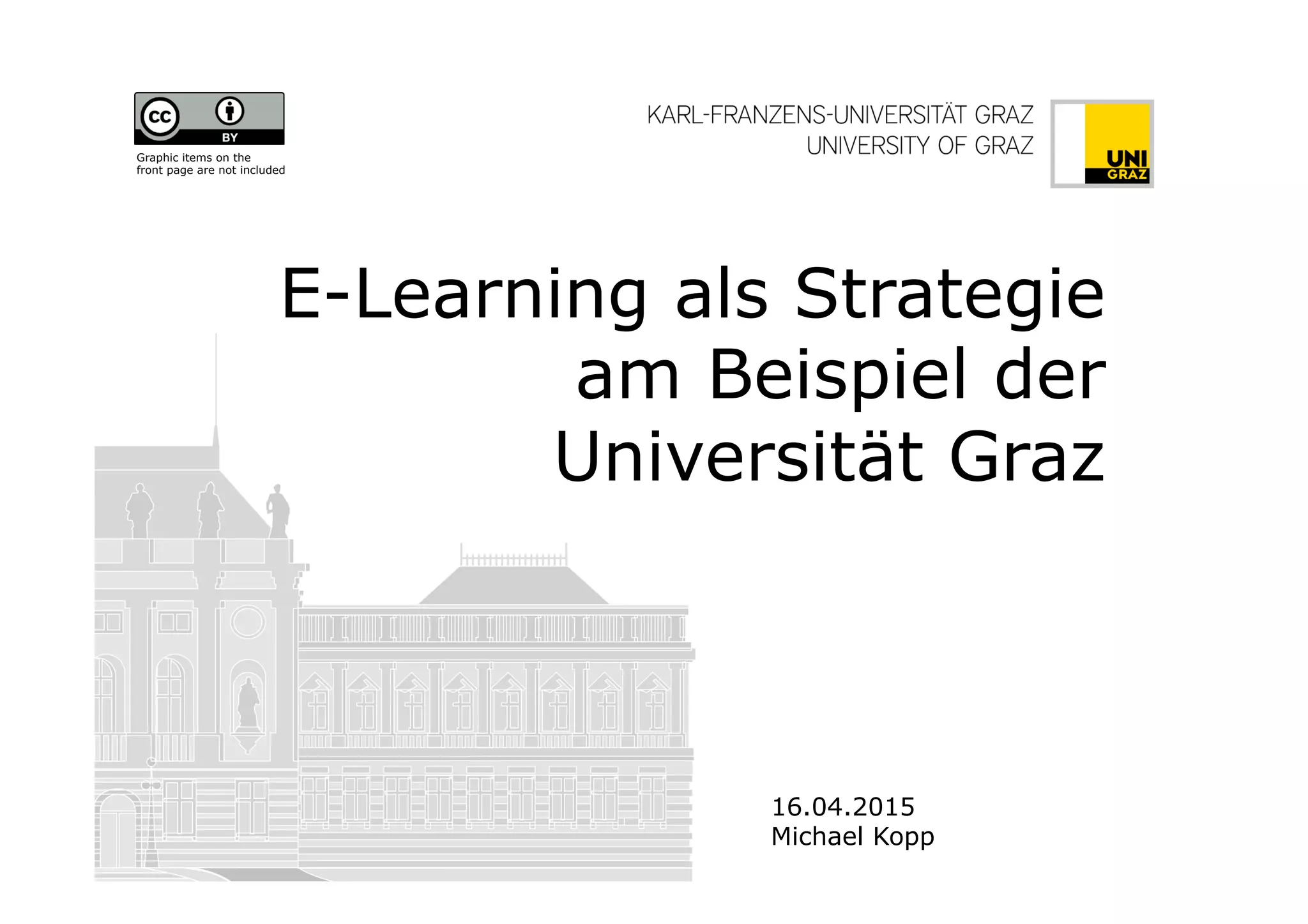 cc BY

Graphic items on the front page are not included

KARL-FRANZENS-UNIVERSITÄT GRAZ
UNIVERSITY OF GRAZ

UNI
GRAZ

E-Learning als Strategie am Beispiel der Universität Graz

16.04.2015
Michael Kopp